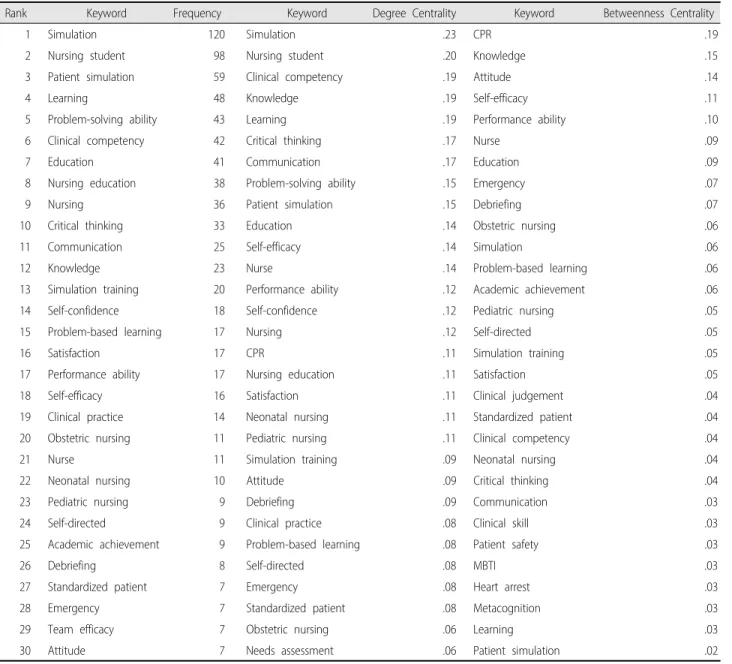 | Rank | Keyword | Frequency | Keyword | Degree Centrality | Keyword | Betweenness Centrality |
|---|---|---|---|---|---|---|
| 1 | Simulation | 120 | Simulation | .23 | CPR | .19 |
| 2 | Nursing student | 98 | Nursing student | .20 | Knowledge | .15 |
| 3 | Patient simulation | 59 | Clinical competency | .19 | Attitude | .14 |
| 4 | Learning | 48 | Knowledge | .19 | Self-efficacy | .11 |
| 5 | Problem-solving ability | 43 | Learning | .19 | Performance ability | .10 |
| 6 | Clinical competency | 42 | Critical thinking | .17 | Nurse | .09 |
| 7 | Education | 41 | Communication | .17 | Education | .09 |
| 8 | Nursing education | 38 | Problem-solving ability | .15 | Emergency | .07 |
| 9 | Nursing | 36 | Patient simulation | .15 | Debriefing | .07 |
| 10 | Critical thinking | 33 | Education | .14 | Obstetric nursing | .06 |
| 11 | Communication | 25 | Self-efficacy | .14 | Simulation | .06 |
| 12 | Knowledge | 23 | Nurse | .14 | Problem-based learning | .06 |
| 13 | Simulation training | 20 | Performance ability | .12 | Academic achievement | .06 |
| 14 | Self-confidence | 18 | Self-confidence | .12 | Pediatric nursing | .05 |
| 15 | Problem-based learning | 17 | Nursing | .12 | Self-directed | .05 |
| 16 | Satisfaction | 17 | CPR | .11 | Simulation training | .05 |
| 17 | Performance ability | 17 | Nursing education | .11 | Satisfaction | .05 |
| 18 | Self-efficacy | 16 | Satisfaction | .11 | Clinical judgement | .04 |
| 19 | Clinical practice | 14 | Neonatal nursing | .11 | Standardized patient | .04 |
| 20 | Obstetric nursing | 11 | Pediatric nursing | .11 | Clinical competency | .04 |
| 21 | Nurse | 11 | Simulation training | .09 | Neonatal nursing | .04 |
| 22 | Neonatal nursing | 10 | Attitude | .09 | Critical thinking | .04 |
| 23 | Pediatric nursing | 9 | Debriefing | .09 | Communication | .03 |
| 24 | Self-directed | 9 | Clinical practice | .08 | Clinical skill | .03 |
| 25 | Academic achievement | 9 | Problem-based learning | .08 | Patient safety | .03 |
| 26 | Debriefing | 8 | Self-directed | .08 | MBTI | .03 |
| 27 | Standardized patient | 7 | Emergency | .08 | Heart arrest | .03 |
| 28 | Emergency | 7 | Standardized patient | .08 | Metacognition | .03 |
| 29 | Team efficacy | 7 | Obstetric nursing | .06 | Learning | .03 |
| 30 | Attitude | 7 | Needs assessment | .06 | Patient simulation | .02 |